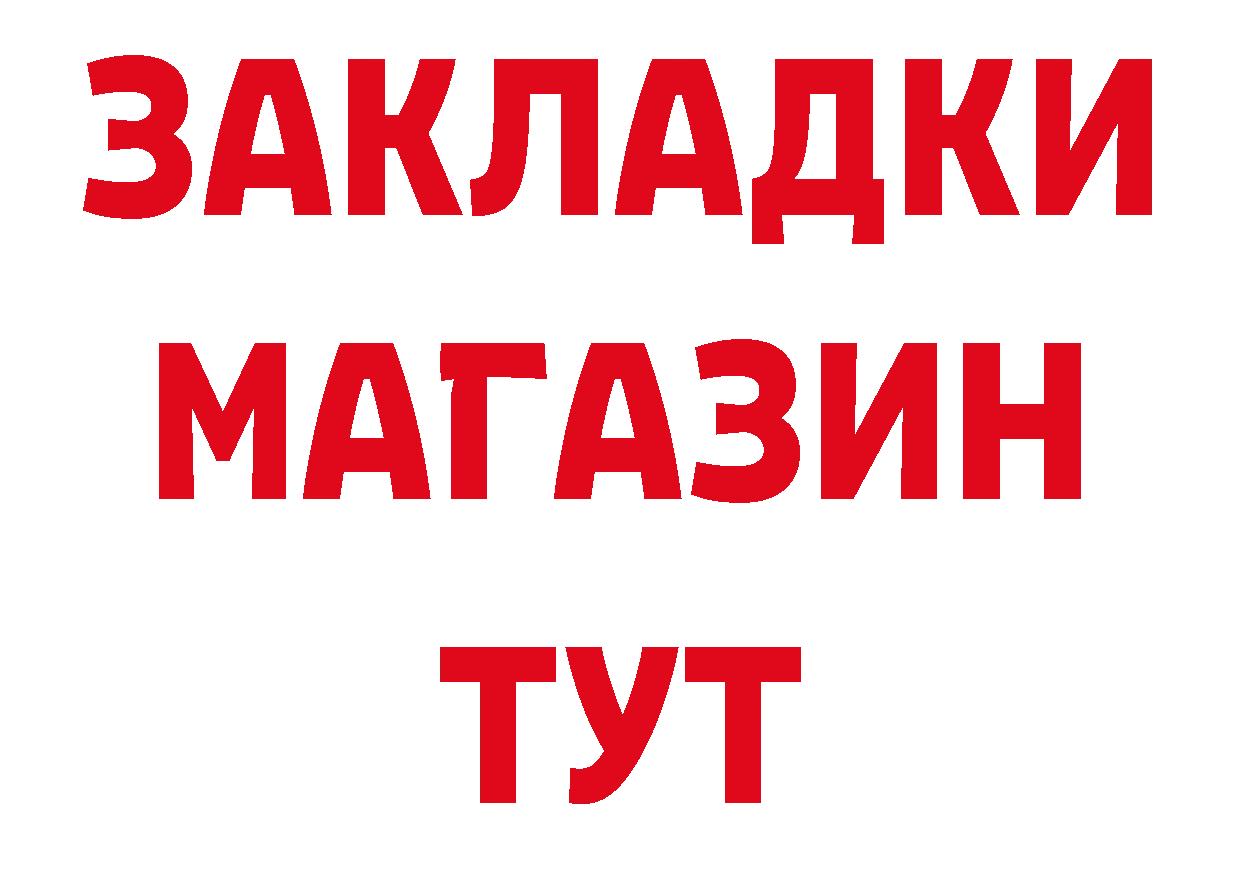 ЗАКЛАДКИ
МАГАЗИН
ТУТ